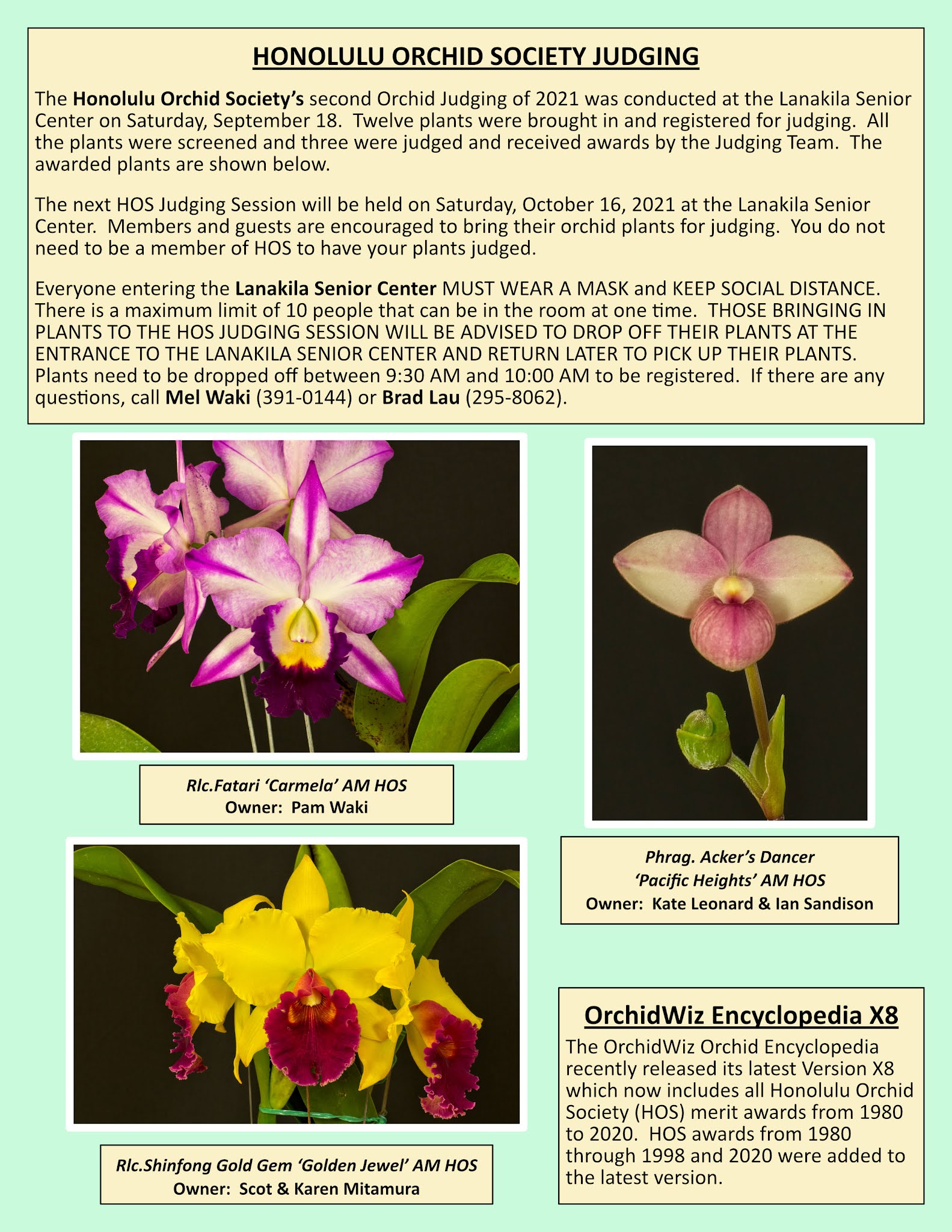 HONOLULU ORCHID SOCIETY JUDGING

The Honolulu Orchid Society's second Orchid Judging of 2021 was conducted at the Lanakila Senior Center on Saturday, September 18. Twelve plants were brought in and registered for judging. All the plants were screened and three were judged and received awards by the Judging Team. The awarded plants are shown below.

The next HOS Judging Session will be held on Saturday, October 16, 2021 at the Lanakila Senior Center. Members and guests are encouraged to bring their orchid plants for judging. You do not need to be a member of HOS to have your plants judged.

Everyone entering the Lanakila Senior Center MUST WEAR A MASK and KEEP SOCIAL DISTANCE. There is a maximum limit of 10 people that can be in the room at one time. THOSE BRINGING IN PLANTS TO THE HOS JUDGING SESSION WILL BE ADVISED TO DROP OFF THEIR PLANTS AT THE ENTRANCE TO THE LANAKILA SENIOR CENTER AND RETURN LATER TO PICK UP THEIR PLANTS. Plants need to be dropped off between 9:30 AM and 10:00 AM to be registered. If there are any questions, call Mel Waki (391-0144) or Brad Lau (295-8062).

Rlc.Fatari 'Carmela' AM HOS
Owner: Pam Waki

Rlc.Shinfong Gold Gem 'Golden Jewel' AM HOS
Owner: Scot & Karen Mitamura

Phrag. Acker's Dancer
'Pacific Heights' AM HOS
Owner: Kate Leonard & Ian Sandison

OrchidWiz Encyclopedia X8

The OrchidWiz Orchid Encyclopedia recently released its latest Version X8 which now includes all Honolulu Orchid Society (HOS) merit awards from 1980 to 2020. HOS awards from 1980 through 1998 and 2020 were added to the latest version.